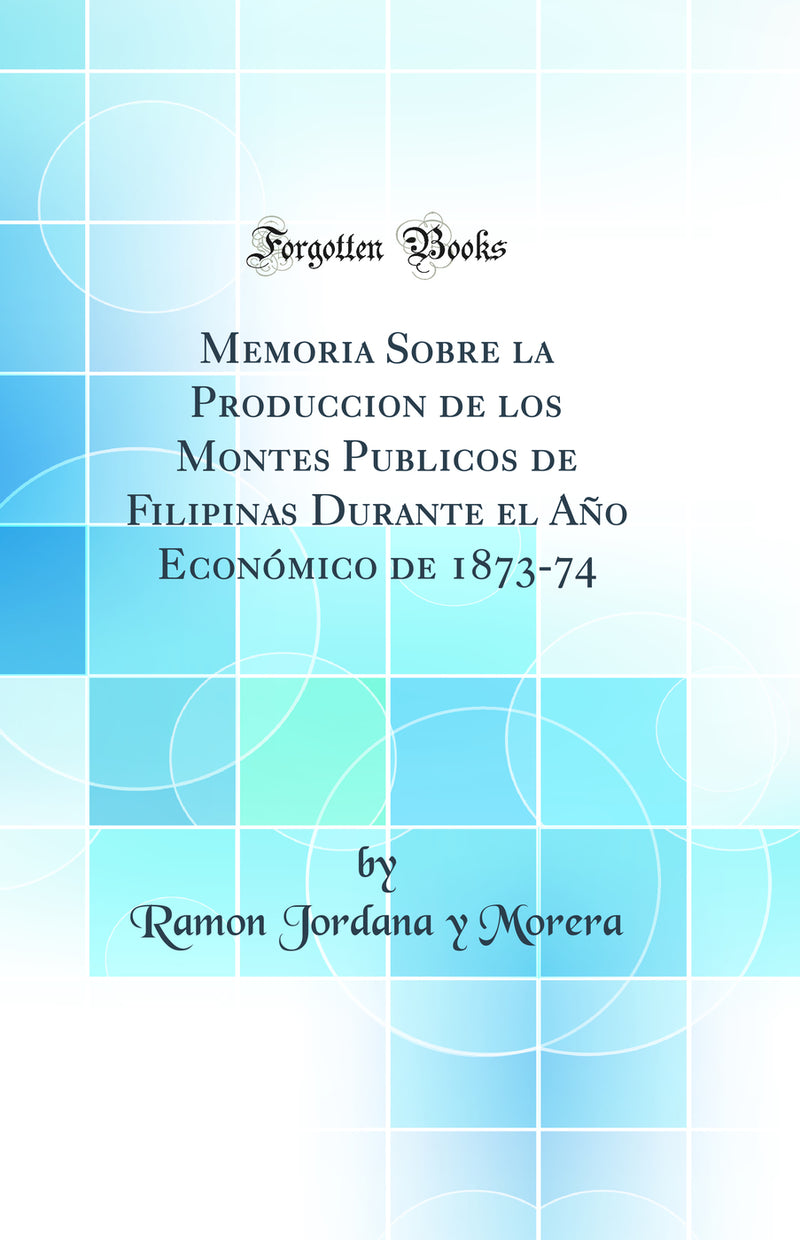 Forgotten Books

Memoria Sobre la Produccion de los Montes Publicos de Filipinas Durante el Año Económico de 1873-74

by
Ramon Jordana y Morera